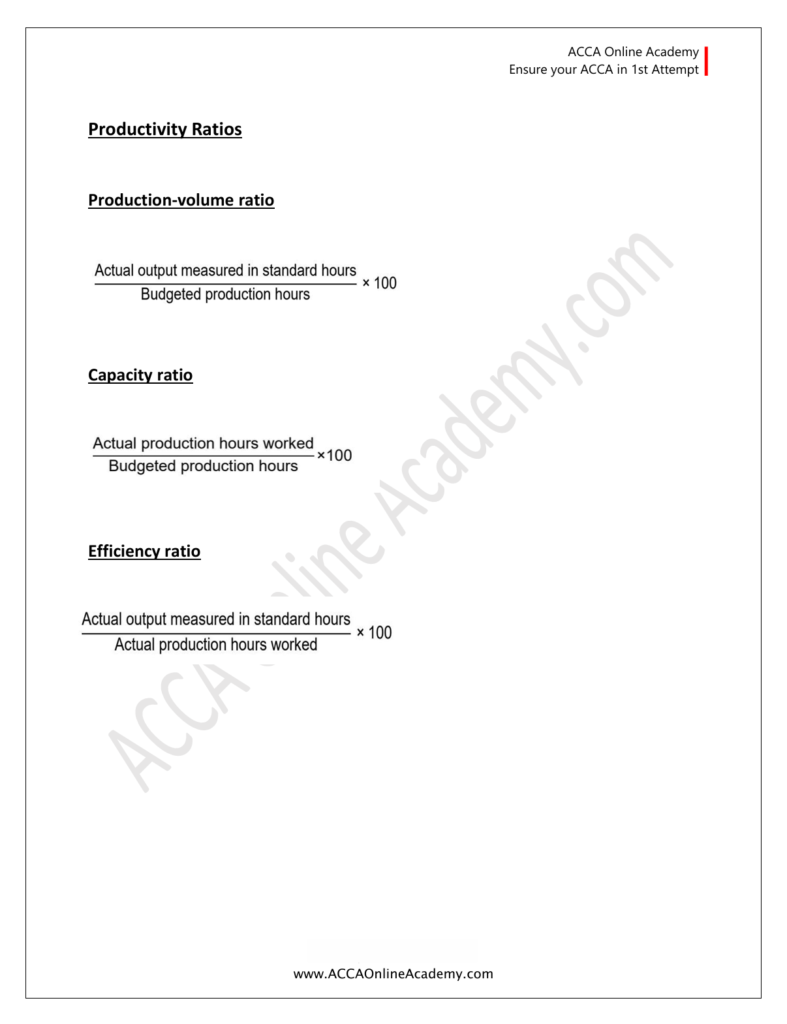 ACCA Online Academy
Ensure your ACCA in 1st Attempt

Productivity Ratios

Production-volume ratio

$\frac{\text{Actual output measured in standard hours}}{\text{Budgeted production hours}} \times 100$

Capacity ratio

$\frac{\text{Actual production hours worked}}{\text{Budgeted production hours}} \times 100$

Efficiency ratio

$\frac{\text{Actual output measured in standard hours}}{\text{Actual production hours worked}} \times 100$

ACCA Online Academy.com

www.ACCAOnlineAcademy.com